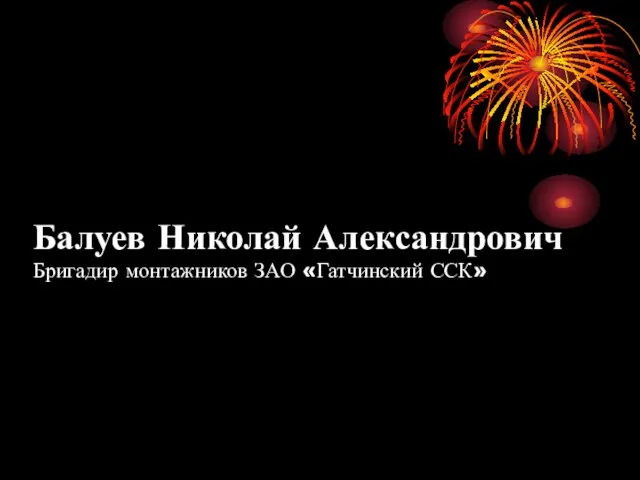 Балуев Николай Александрович
Бригадир монтажников ЗАО «Гатчинский ССК»